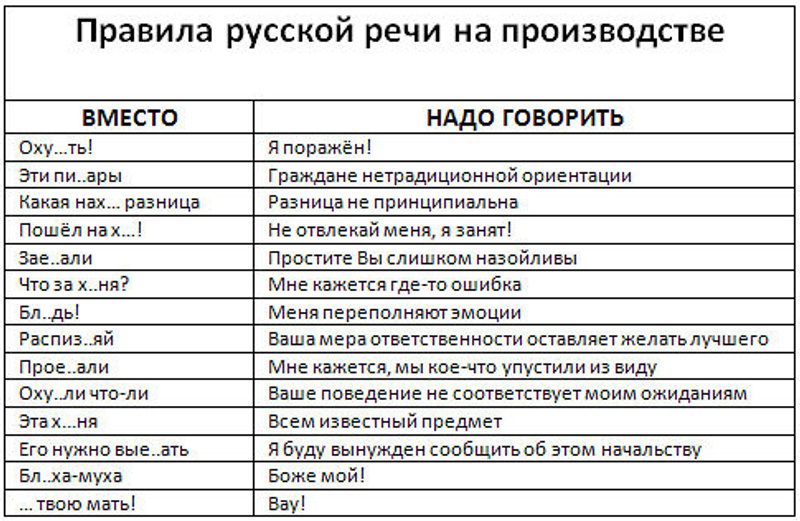 Правила русской речи на производстве

| ВМЕСТО | НАДО ГОВОРИТЬ |
|---|---|
| Оху…ть! | Я поражён! |
| Эти пи..ары | Граждане нетрадиционной ориентации |
| Какая нах… разница | Разница не принципиальна |
| Пошёл на х…! | Не отвлекай меня, я занят! |
| Зае..али | Простите Вы слишком назойливы |
| Что за х..ня? | Мне кажется где-то ошибка |
| Бл..дь! | Меня переполняют эмоции |
| Распиз..яй | Ваша мера ответственности оставляет желать лучшего |
| Прое..али | Мне кажется, мы кое-что упустили из виду |
| Оху..ли что-ли | Ваше поведение не соответствует моим ожиданиям |
| Эта х…ня | Всем известный предмет |
| Его нужно вые..ать | Я буду вынужден сообщить об этом начальству |
| Бл..ха-муха | Боже мой! |
| … твою мать! | Вау! |